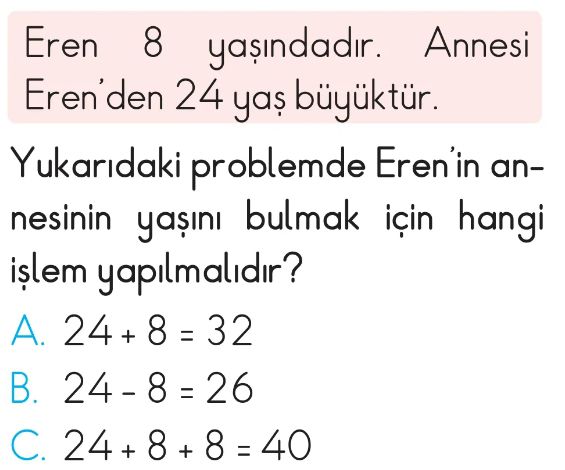 Eren 8 yaşındadır. Annesi Eren'den 24 yaş büyüktür.

Yukarıdaki problemde Eren'in annesinin yaşını bulmak için hangi işlem yapılmalıdır?

A. $24 + 8 = 32$

B. $24 - 8 = 26$

C. $24 + 8 + 8 = 40$